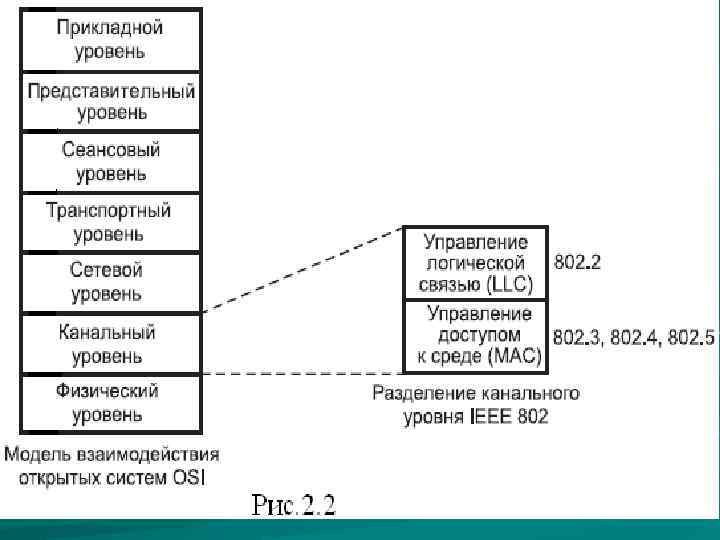 Прикладной уровень

Представительный уровень

Сеансовый уровень

Транспортный уровень

Сетевой уровень

Канальный уровень

Физический уровень

Модель взаимодействия открытых систем OSI

Управление логической связью (LLC)

802.2

Управление доступом к среде (MAC)

802.3, 802.4, 802.5

Разделение канального уровня IEEE 802

Рис.2.2